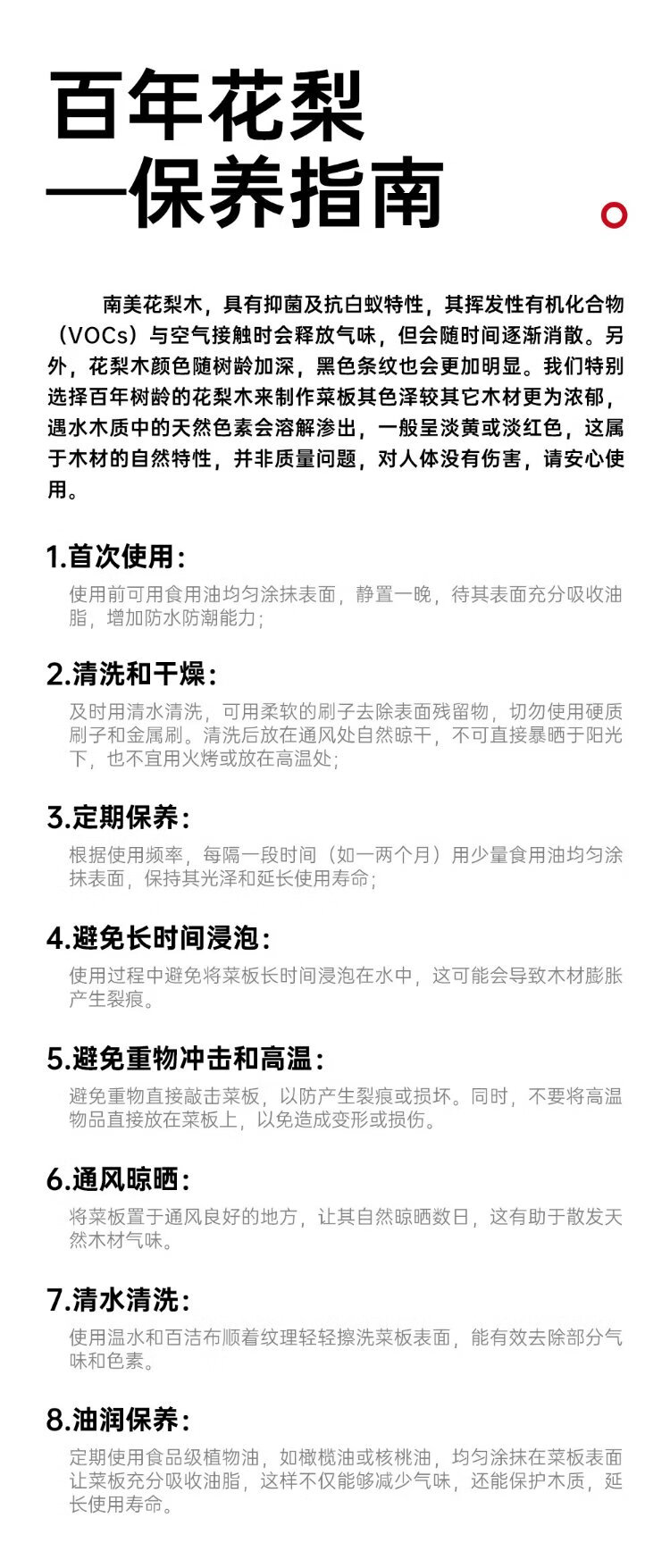 百年花梨
—保养指南

南美花梨木，具有抑菌及抗白蚁特性，其挥发性有机化合物（VOCs）与空气接触时会释放气味，但会随时间逐渐消散。另外，花梨木颜色随树龄加深，黑色条纹也会更加明显。我们特别选择百年树龄的花梨木来制作菜板其色泽较其它木材更为浓郁，遇水木质中的天然色素会溶解渗出，一般呈淡黄或淡红色，这属于木材的自然特性，并非质量问题，对人体没有伤害，请安心使用。

1.首次使用：
使用前可用食用油均匀涂抹表面，静置一晚，待其表面充分吸收油脂，增加防水防潮能力；

2.清洗和干燥：
及时用清水清洗，可用柔软的刷子去除表面残留物，切勿使用硬质刷子和金属刷。清洗后放在通风处自然晾干，不可直接暴晒于阳光下，也不宜用火烤或放在高温处；

3.定期保养：
根据使用频率，每隔一段时间（如一两个月）用少量食用油均匀涂抹表面，保持其光泽和延长使用寿命；

4.避免长时间浸泡：
使用过程中避免将菜板长时间浸泡在水中，这可能会导致木材膨胀产生裂痕。

5.避免重物冲击和高温：
避免重物直接敲击菜板，以防产生裂痕或损坏。同时，不要将高温物品直接放在菜板上，以免造成变形或损伤。

6.通风晾晒：
将菜板置于通风良好的地方，让其自然晾晒数日，这有助于散发天然木材气味。

7.清水清洗：
使用温水和百洁布顺着纹理轻轻擦洗菜板表面，能有效去除部分气味和色素。

8.油润保养：
定期使用食品级植物油，如橄榄油或核桃油，均匀涂抹在菜板表面让菜板充分吸收油脂，这样不仅能够减少气味，还能保护木质，延长使用寿命。